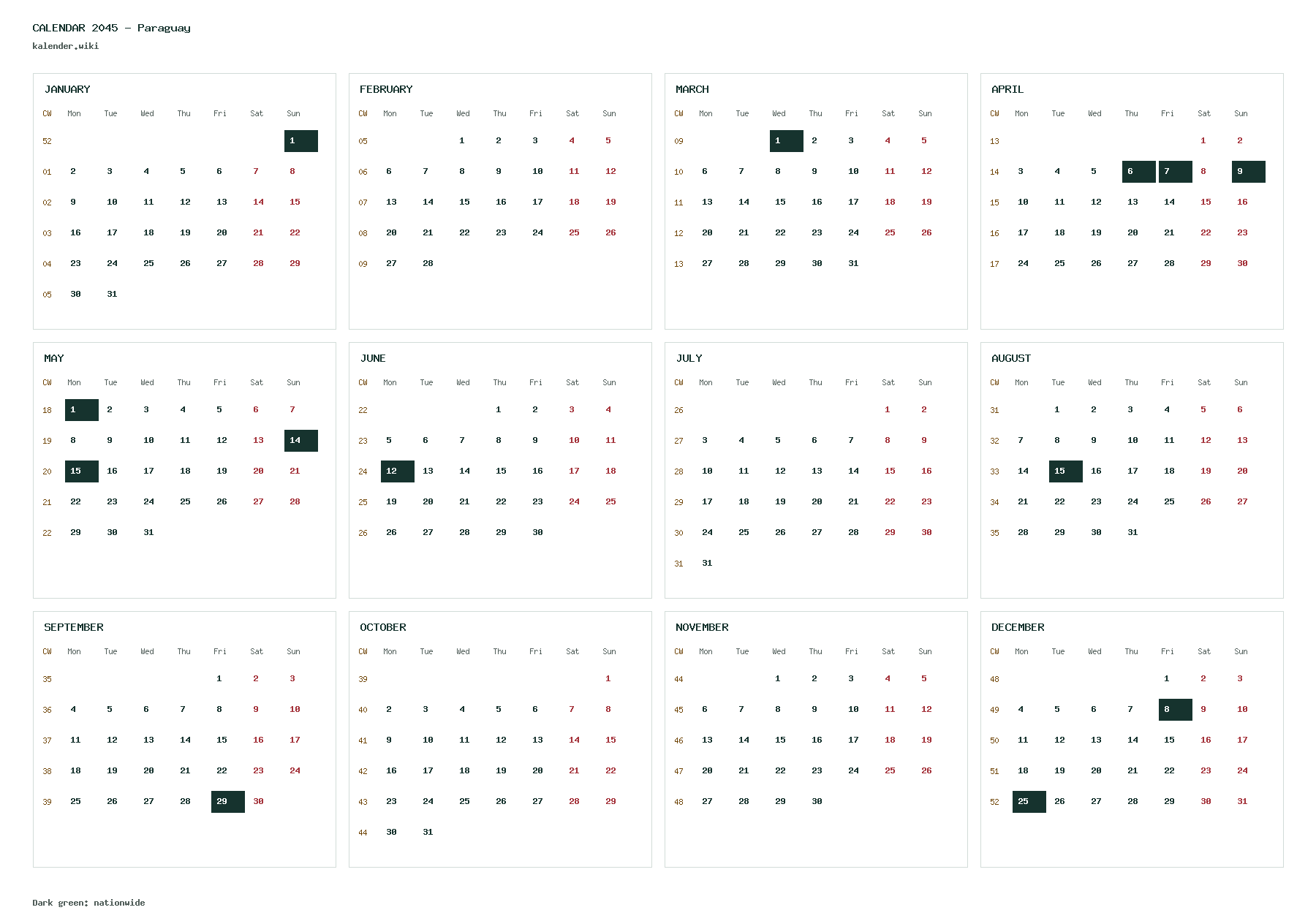 CALENDAR 2045 – Paraguay
kalender.wiki

JANUARY

| CW | Mon | Tue | Wed | Thu | Fri | Sat | Sun |
|---|---|---|---|---|---|---|---|
| 52 | | | | | | | 1 |
| 01 | 2 | 3 | 4 | 5 | 6 | 7 | 8 |
| 02 | 9 | 10 | 11 | 12 | 13 | 14 | 15 |
| 03 | 16 | 17 | 18 | 19 | 20 | 21 | 22 |
| 04 | 23 | 24 | 25 | 26 | 27 | 28 | 29 |
| 05 | 30 | 31 | | | | | |

FEBRUARY

| CW | Mon | Tue | Wed | Thu | Fri | Sat | Sun |
|---|---|---|---|---|---|---|---|
| 05 | | | 1 | 2 | 3 | 4 | 5 |
| 06 | 6 | 7 | 8 | 9 | 10 | 11 | 12 |
| 07 | 13 | 14 | 15 | 16 | 17 | 18 | 19 |
| 08 | 20 | 21 | 22 | 23 | 24 | 25 | 26 |
| 09 | 27 | 28 | | | | | |

MARCH

| CW | Mon | Tue | Wed | Thu | Fri | Sat | Sun |
|---|---|---|---|---|---|---|---|
| 09 | | | 1 | 2 | 3 | 4 | 5 |
| 10 | 6 | 7 | 8 | 9 | 10 | 11 | 12 |
| 11 | 13 | 14 | 15 | 16 | 17 | 18 | 19 |
| 12 | 20 | 21 | 22 | 23 | 24 | 25 | 26 |
| 13 | 27 | 28 | 29 | 30 | 31 | | |

APRIL

| CW | Mon | Tue | Wed | Thu | Fri | Sat | Sun |
|---|---|---|---|---|---|---|---|
| 13 | | | | | | 1 | 2 |
| 14 | 3 | 4 | 5 | 6 | 7 | 8 | 9 |
| 15 | 10 | 11 | 12 | 13 | 14 | 15 | 16 |
| 16 | 17 | 18 | 19 | 20 | 21 | 22 | 23 |
| 17 | 24 | 25 | 26 | 27 | 28 | 29 | 30 |

MAY

| CW | Mon | Tue | Wed | Thu | Fri | Sat | Sun |
|---|---|---|---|---|---|---|---|
| 18 | 1 | 2 | 3 | 4 | 5 | 6 | 7 |
| 19 | 8 | 9 | 10 | 11 | 12 | 13 | 14 |
| 20 | 15 | 16 | 17 | 18 | 19 | 20 | 21 |
| 21 | 22 | 23 | 24 | 25 | 26 | 27 | 28 |
| 22 | 29 | 30 | 31 | | | | |

JUNE

| CW | Mon | Tue | Wed | Thu | Fri | Sat | Sun |
|---|---|---|---|---|---|---|---|
| 22 | | | | 1 | 2 | 3 | 4 |
| 23 | 5 | 6 | 7 | 8 | 9 | 10 | 11 |
| 24 | 12 | 13 | 14 | 15 | 16 | 17 | 18 |
| 25 | 19 | 20 | 21 | 22 | 23 | 24 | 25 |
| 26 | 26 | 27 | 28 | 29 | 30 | | |

JULY

| CW | Mon | Tue | Wed | Thu | Fri | Sat | Sun |
|---|---|---|---|---|---|---|---|
| 26 | | | | | | 1 | 2 |
| 27 | 3 | 4 | 5 | 6 | 7 | 8 | 9 |
| 28 | 10 | 11 | 12 | 13 | 14 | 15 | 16 |
| 29 | 17 | 18 | 19 | 20 | 21 | 22 | 23 |
| 30 | 24 | 25 | 26 | 27 | 28 | 29 | 30 |
| 31 | 31 | | | | | | |

AUGUST

| CW | Mon | Tue | Wed | Thu | Fri | Sat | Sun |
|---|---|---|---|---|---|---|---|
| 31 | | 1 | 2 | 3 | 4 | 5 | 6 |
| 32 | 7 | 8 | 9 | 10 | 11 | 12 | 13 |
| 33 | 14 | 15 | 16 | 17 | 18 | 19 | 20 |
| 34 | 21 | 22 | 23 | 24 | 25 | 26 | 27 |
| 35 | 28 | 29 | 30 | 31 | | | |

SEPTEMBER

| CW | Mon | Tue | Wed | Thu | Fri | Sat | Sun |
|---|---|---|---|---|---|---|---|
| 35 | | | | | 1 | 2 | 3 |
| 36 | 4 | 5 | 6 | 7 | 8 | 9 | 10 |
| 37 | 11 | 12 | 13 | 14 | 15 | 16 | 17 |
| 38 | 18 | 19 | 20 | 21 | 22 | 23 | 24 |
| 39 | 25 | 26 | 27 | 28 | 29 | 30 | |

OCTOBER

| CW | Mon | Tue | Wed | Thu | Fri | Sat | Sun |
|---|---|---|---|---|---|---|---|
| 39 | | | | | | | 1 |
| 40 | 2 | 3 | 4 | 5 | 6 | 7 | 8 |
| 41 | 9 | 10 | 11 | 12 | 13 | 14 | 15 |
| 42 | 16 | 17 | 18 | 19 | 20 | 21 | 22 |
| 43 | 23 | 24 | 25 | 26 | 27 | 28 | 29 |
| 44 | 30 | 31 | | | | | |

NOVEMBER

| CW | Mon | Tue | Wed | Thu | Fri | Sat | Sun |
|---|---|---|---|---|---|---|---|
| 44 | | | 1 | 2 | 3 | 4 | 5 |
| 45 | 6 | 7 | 8 | 9 | 10 | 11 | 12 |
| 46 | 13 | 14 | 15 | 16 | 17 | 18 | 19 |
| 47 | 20 | 21 | 22 | 23 | 24 | 25 | 26 |
| 48 | 27 | 28 | 29 | 30 | | | |

DECEMBER

| CW | Mon | Tue | Wed | Thu | Fri | Sat | Sun |
|---|---|---|---|---|---|---|---|
| 48 | | | | | 1 | 2 | 3 |
| 49 | 4 | 5 | 6 | 7 | 8 | 9 | 10 |
| 50 | 11 | 12 | 13 | 14 | 15 | 16 | 17 |
| 51 | 18 | 19 | 20 | 21 | 22 | 23 | 24 |
| 52 | 25 | 26 | 27 | 28 | 29 | 30 | 31 |

Dark green: nationwide